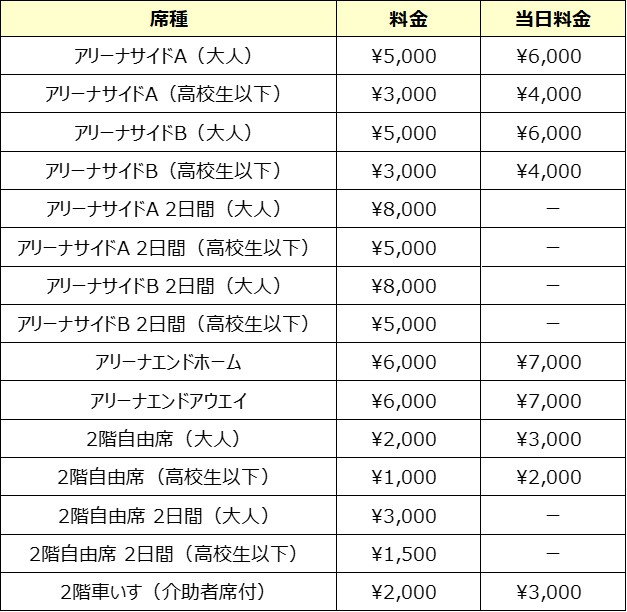 | 席種 | 料金 | 当日料金 |
|---|---|---|
| アリーナサイドA（大人） | ¥5,000 | ¥6,000 |
| アリーナサイドA（高校生以下） | ¥3,000 | ¥4,000 |
| アリーナサイドB（大人） | ¥5,000 | ¥6,000 |
| アリーナサイドB（高校生以下） | ¥3,000 | ¥4,000 |
| アリーナサイドA 2日間（大人） | ¥8,000 | － |
| アリーナサイドA 2日間（高校生以下） | ¥5,000 | － |
| アリーナサイドB 2日間（大人） | ¥8,000 | － |
| アリーナサイドB 2日間（高校生以下） | ¥5,000 | － |
| アリーナエンドホーム | ¥6,000 | ¥7,000 |
| アリーナエンドアウエイ | ¥6,000 | ¥7,000 |
| 2階自由席（大人） | ¥2,000 | ¥3,000 |
| 2階自由席（高校生以下） | ¥1,000 | ¥2,000 |
| 2階自由席 2日間（大人） | ¥3,000 | － |
| 2階自由席 2日間（高校生以下） | ¥1,500 | － |
| 2階車いす（介助者席付） | ¥2,000 | ¥3,000 |